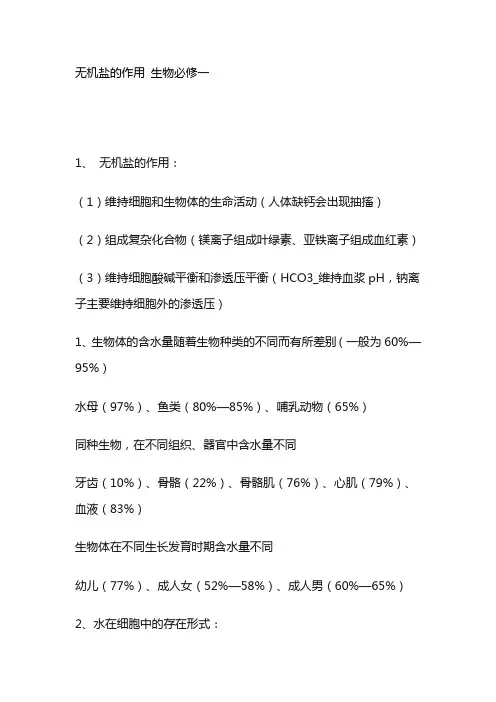 无机盐的作用 生物必修一

1、 无机盐的作用：

（1）维持细胞和生物体的生命活动（人体缺钙会出现抽搐）

（2）组成复杂化合物（镁离子组成叶绿素、亚铁离子组成血红素）

（3）维持细胞酸碱平衡和渗透压平衡（HCO3_维持血浆 pH，钠离子主要维持细胞外的渗透压）

1、生物体的含水量随着生物种类的不同而有所差别（一般为 60%—95%）

水母（97%）、鱼类（80%—85%）、哺乳动物（65%）

同种生物，在不同组织、器官中含水量不同

牙齿（10%）、骨骼（22%）、骨骼肌（76%）、心肌（79%）、血液（83%）

生物体在不同生长发育时期含水量不同

幼儿（77%）、成人女（52%—58%）、成人男（60%—65%）

2、水在细胞中的存在形式：